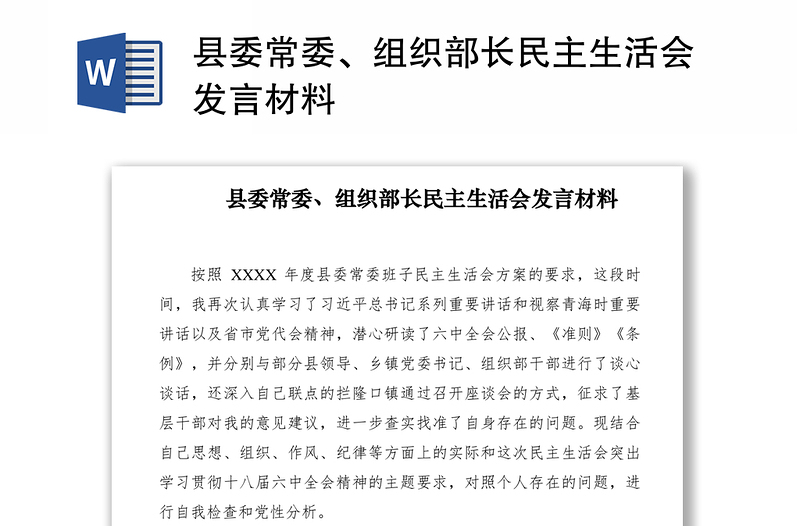 W

县委常委、组织部长民主生活会发言材料

县委常委、组织部长民主生活会发言材料

按照 XXXX 年度县委常委班子民主生活会方案的要求，这段时间，我再次认真学习了习近平总书记系列重要讲话和视察青海时重要讲话以及省市党代会精神，潜心研读了六中全会公报、《准则》《条例》，并分别与部分县领导、乡镇党委书记、组织部干部进行了谈心谈话，还深入自己联点的拦隆口镇通过召开座谈会的方式，征求了基层干部对我的意见建议，进一步查实找准了自身存在的问题。现结合自己思想、组织、作风、纪律等方面上的实际和这次民主生活会突出学习贯彻十八届六中全会精神的主题要求，对照个人存在的问题，进行自我检查和党性分析。